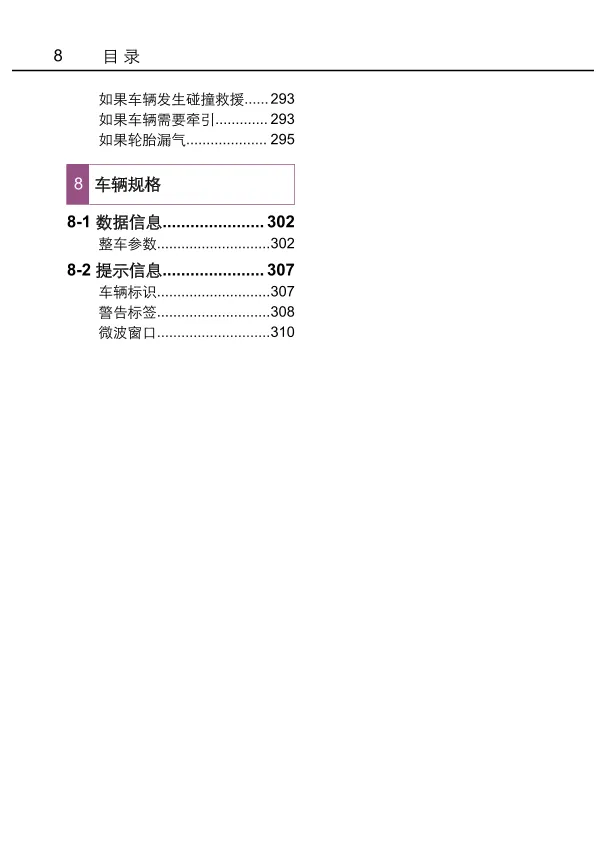 8 目录

如果车辆发生碰撞救援 293
如果车辆需要牵引 293
如果轮胎漏气 295

8 车辆规格

8-1 数据信息 302
整车参数 302

8-2 提示信息 307
车辆标识 307
警告标签 308
微波窗口 310